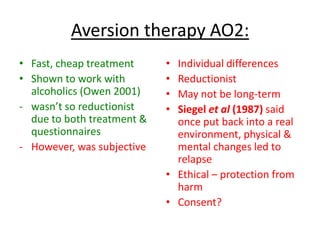 Aversion therapy AO2:

• Fast, cheap treatment
• Shown to work with alcoholics (Owen 2001)
- wasn't so reductionist due to both treatment & questionnaires
- However, was subjective

• Individual differences
• Reductionist
• May not be long-term
• Siegel et al (1987) said once put back into a real environment, physical & mental changes led to relapse
• Ethical – protection from harm
• Consent?